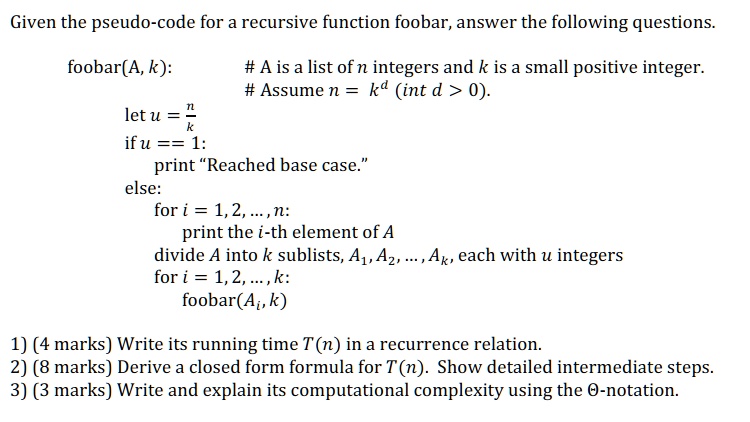 Given the pseudo-code for a recursive function foobar, answer the following questions.

foobar(A, $k$): # A is a list of $n$ integers and $k$ is a small positive integer.
# Assume $n = k^d$ ($int\ d > 0$).
let $u = \frac{n}{k}$
if $u == 1$:
print "Reached base case."
else:
for $i = 1, 2, \ldots, n$:
print the $i$-th element of $A$
divide $A$ into $k$ sublists, $A_1, A_2, \ldots, A_k$, each with $u$ integers
for $i = 1, 2, \ldots, k$:
foobar($A_i, k$)

1) (4 marks) Write its running time $T(n)$ in a recurrence relation.
2) (8 marks) Derive a closed form formula for $T(n)$. Show detailed intermediate steps.
3) (3 marks) Write and explain its computational complexity using the $\Theta$-notation.